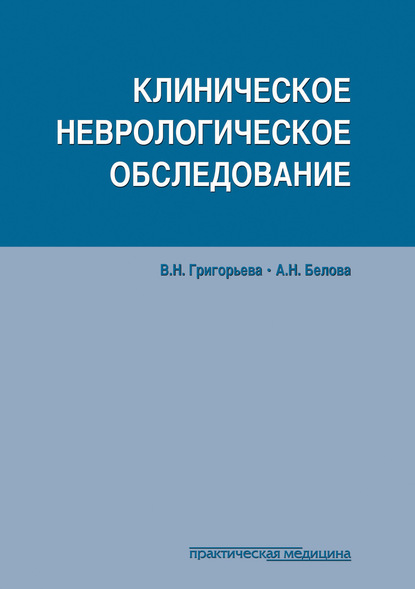 КЛИНИЧЕСКОЕ НЕВРОЛОГИЧЕСКОЕ ОБСЛЕДОВАНИЕ

В.Н. Григорьева • А.Н. Белова

практическая медицина